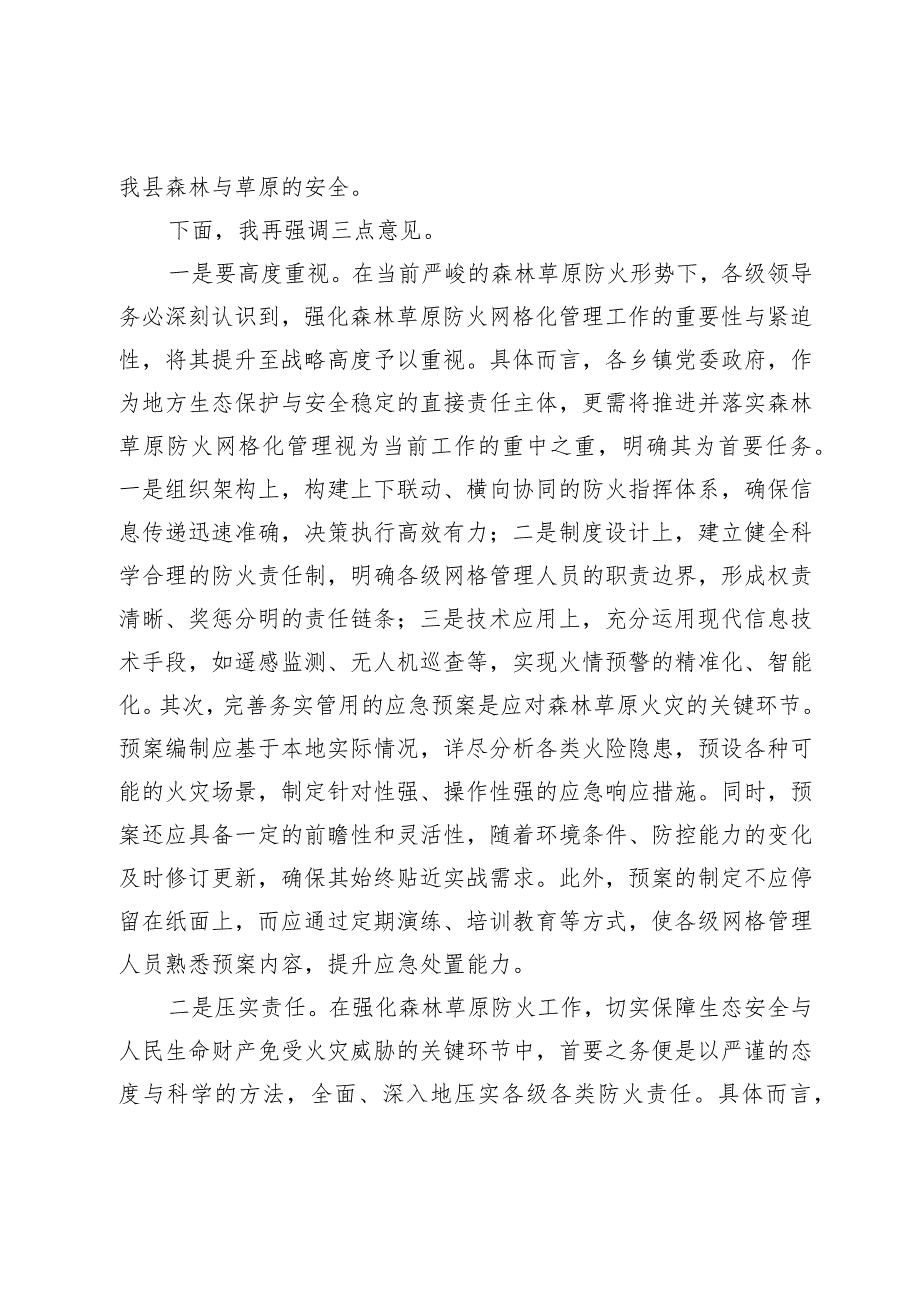 我县森林与草原的安全。

下面，我再强调三点意见。

一是要高度重视。在当前严峻的森林草原防火形势下，各级领导务必深刻认识到，强化森林草原防火网格化管理工作的重要性与紧迫性，将其提升至战略高度予以重视。具体而言，各乡镇党委政府，作为地方生态保护与安全稳定的直接责任主体，更需将推进并落实森林草原防火网格化管理视为当前工作的重中之重，明确其为首要任务。一是组织架构上，构建上下联动、横向协同的防火指挥体系，确保信息传递迅速准确，决策执行高效有力；二是制度设计上，建立健全科学合理的防火责任制，明确各级网格管理人员的职责边界，形成权责清晰、奖惩分明的责任链条；三是技术应用上，充分运用现代信息技术手段，如遥感监测、无人机巡查等，实现火情预警的精准化、智能化。其次，完善务实管用的应急预案是应对森林草原火灾的关键环节。预案编制应基于本地实际情况，详尽分析各类火险隐患，预设各种可能的火灾场景，制定针对性强、操作性强的应急响应措施。同时，预案还应具备一定的前瞻性和灵活性，随着环境条件、防控能力的变化及时修订更新，确保其始终贴近实战需求。此外，预案的制定不应停留在纸面上，而应通过定期演练、培训教育等方式，使各级网格管理人员熟悉预案内容，提升应急处置能力。

二是压实责任。在强化森林草原防火工作，切实保障生态安全与人民生命财产免受火灾威胁的关键环节中，首要之务便是以严谨的态度与科学的方法，全面、深入地压实各级各类防火责任。具体而言，